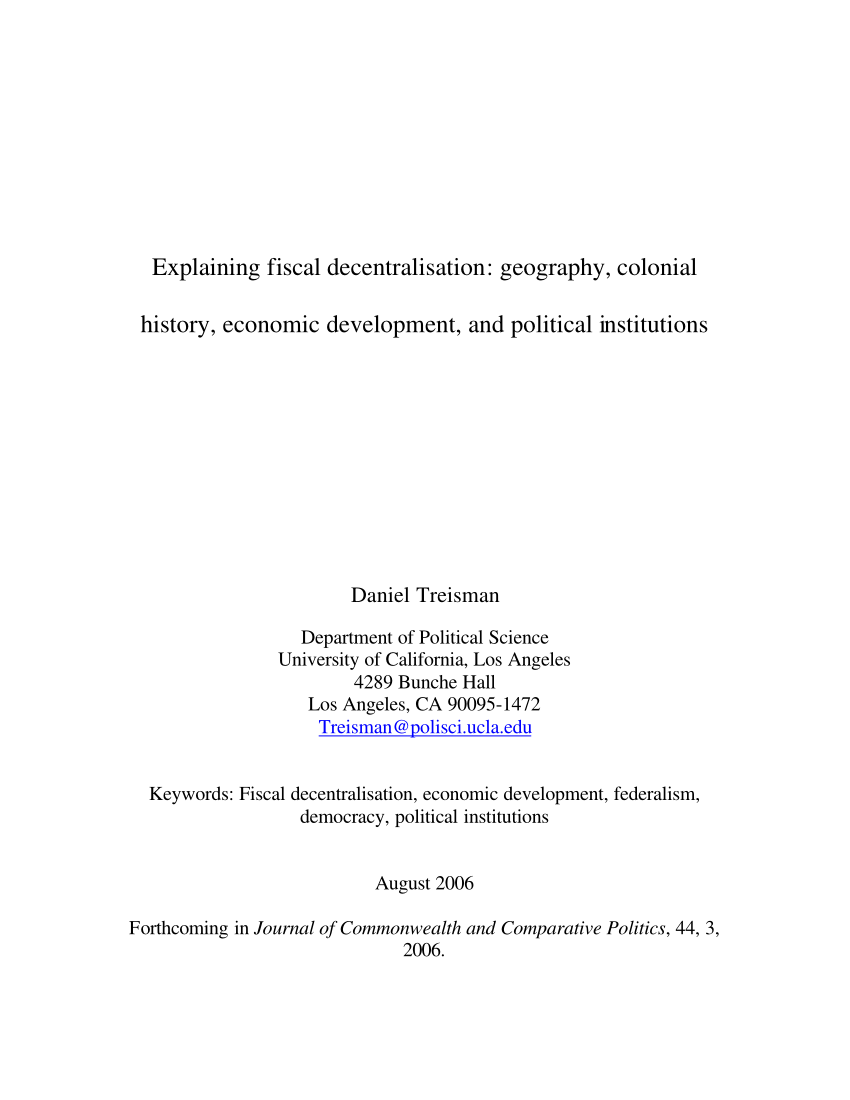 Explaining fiscal decentralisation: geography, colonial history, economic development, and political institutions

Daniel Treisman

Department of Political Science
University of California, Los Angeles
4289 Bunche Hall
Los Angeles, CA 90095-1472
Treisman@polisci.ucla.edu

Keywords: Fiscal decentralisation, economic development, federalism, democracy, political institutions

August 2006

Forthcoming in Journal of Commonwealth and Comparative Politics, 44, 3, 2006.